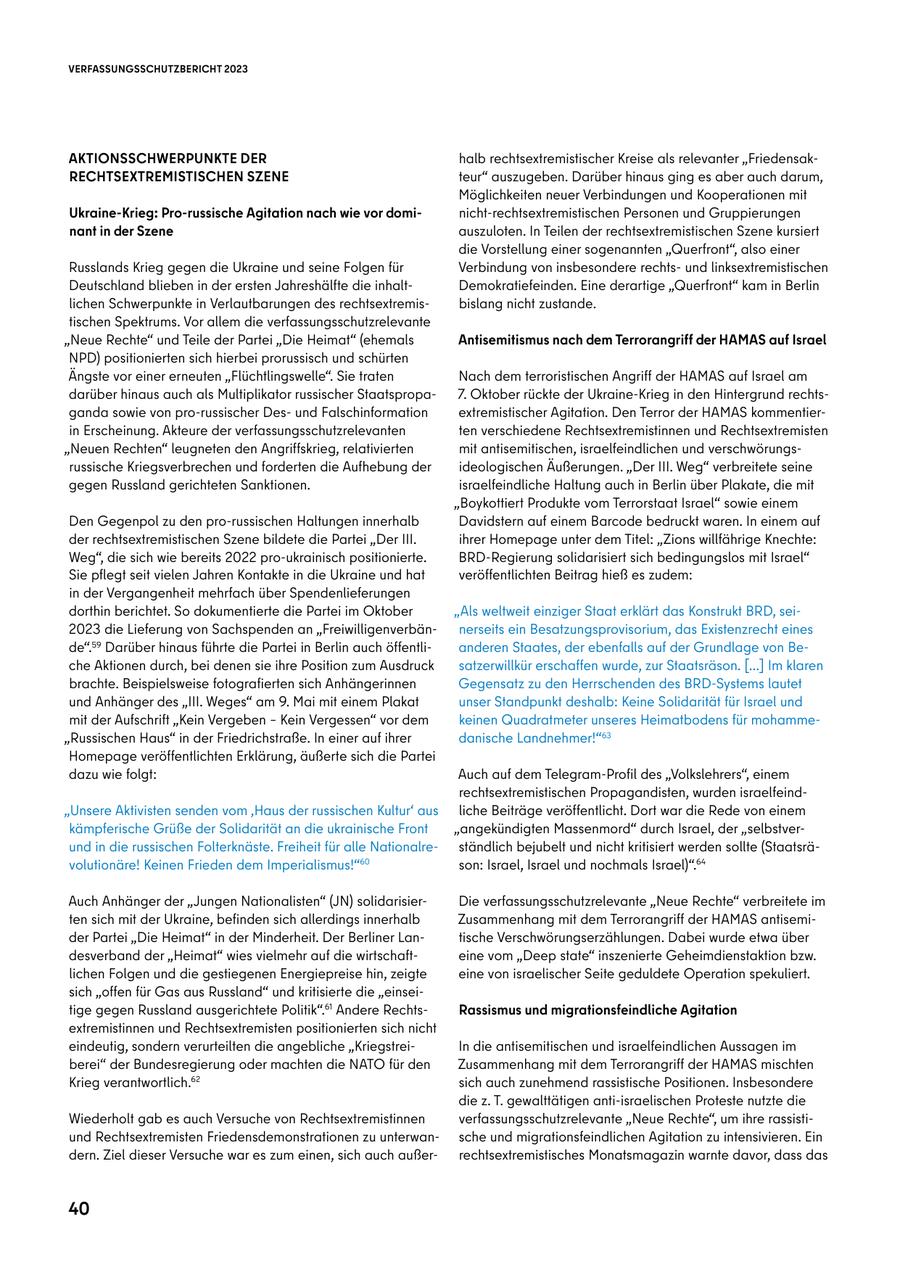 VERFASSUNGSSCHUTZBERICHT 2023

AKTIONSSCHWERPUNKTE DER RECHTSEXTREMISTISCHEN SZENE

Ukraine-Krieg: Pro-russische Agitation nach wie vor dominant in der Szene

Russlands Krieg gegen die Ukraine und seine Folgen für Deutschland blieben in der ersten Jahreshälfte die inhaltlichen Schwerpunkte in Verlautbarungen des rechtsextremistischen Spektrums. Vor allem die verfassungsschutzrelevante „Neue Rechte“ und Teile der Partei „Die Heimat“ (ehemals NPD) positionierten sich hierbei prorussisch und schürten Ängste vor einer erneuten „Flüchtlingswelle“. Sie traten darüber hinaus auch als Multiplikator russischer Staatspropaganda sowie von pro-russischer Des- und Falschinformation in Erscheinung. Akteure der verfassungsschutzrelevanten „Neuen Rechten“ leugneten den Angriffskrieg, relativierten russische Kriegsverbrechen und forderten die Aufhebung der gegen Russland gerichteten Sanktionen.

Den Gegenpol zu den pro-russischen Haltungen innerhalb der rechtsextremistischen Szene bildete die Partei „Der III. Weg“, die sich wie bereits 2022 pro-ukrainisch positionierte. Sie pflegt seit vielen Jahren Kontakte in die Ukraine und hat in der Vergangenheit mehrfach über Spendenlieferungen dorthin berichtet. So dokumentierte die Partei im Oktober 2023 die Lieferung von Sachspenden an „Freiwilligenverbände“.$^{59}$ Darüber hinaus führte die Partei in Berlin auch öffentliche Aktionen durch, bei denen sie ihre Position zum Ausdruck brachte. Beispielsweise fotografierten sich Anhängerinnen und Anhänger des „III. Weges“ am 9. Mai mit einem Plakat mit der Aufschrift „Kein Vergeben – Kein Vergessen“ vor dem „Russischen Haus“ in der Friedrichstraße. In einer auf ihrer Homepage veröffentlichten Erklärung, äußerte sich die Partei dazu wie folgt:

„Unsere Aktivisten senden vom ‚Haus der russischen Kultur‘ aus kämpferische Grüße der Solidarität an die ukrainische Front und in die russischen Folterknäste. Freiheit für alle Nationalrevolutionäre! Keinen Frieden dem Imperialismus!“$^{60}$

Auch Anhänger der „Jungen Nationalisten“ (JN) solidarisierten sich mit der Ukraine, befinden sich allerdings innerhalb der Partei „Die Heimat“ in der Minderheit. Der Berliner Landesverband der „Heimat“ wies vielmehr auf die wirtschaftlichen Folgen und die gestiegenen Energiepreise hin, zeigte sich „offen für Gas aus Russland“ und kritisierte die „einseitige gegen Russland ausgerichtete Politik“.$^{61}$ Andere Rechtsextremistinnen und Rechtsextremisten positionierten sich nicht eindeutig, sondern verurteilten die angebliche „Kriegstreiberei“ der Bundesregierung oder machten die NATO für den Krieg verantwortlich.$^{62}$

Wiederholt gab es auch Versuche von Rechtsextremistinnen und Rechtsextremisten Friedensdemonstrationen zu unterwandern. Ziel dieser Versuche war es zum einen, sich auch außerhalb rechtsextremistischer Kreise als relevanter „Friedensakteur“ auszugeben. Darüber hinaus ging es aber auch darum, Möglichkeiten neuer Verbindungen und Kooperationen mit nicht-rechtsextremistischen Personen und Gruppierungen auszuloten. In Teilen der rechtsextremistischen Szene kursiert die Vorstellung einer sogenannten „Querfront“, also einer Verbindung von insbesondere rechts- und linksextremistischen Demokratiefeinden. Eine derartige „Querfront“ kam in Berlin bislang nicht zustande.

Antisemitismus nach dem Terrorangriff der HAMAS auf Israel

Nach dem terroristischen Angriff der HAMAS auf Israel am 7. Oktober rückte der Ukraine-Krieg in den Hintergrund rechtsextremistischer Agitation. Den Terror der HAMAS kommentierten verschiedene Rechtsextremistinnen und Rechtsextremisten mit antisemitischen, israelfeindlichen und verschwörungsideologischen Äußerungen. „Der III. Weg“ verbreitete seine israelfeindliche Haltung auch in Berlin über Plakate, die mit „Boykottiert Produkte vom Terrorstaat Israel“ sowie einem Davidstern auf einem Barcode bedruckt waren. In einem auf ihrer Homepage unter dem Titel: „Zions willfährige Knechte: BRD-Regierung solidarisiert sich bedingungslos mit Israel“ veröffentlichten Beitrag hieß es zudem:

„Als weltweit einziger Staat erklärt das Konstrukt BRD, seinerseits ein Besatzungsprovisorium, das Existenzrecht eines anderen Staates, der ebenfalls auf der Grundlage von Besatzerwillkür erschaffen wurde, zur Staatsräson. [...] Im klaren Gegensatz zu den Herrschenden des BRD-Systems lautet unser Standpunkt deshalb: Keine Solidarität für Israel und keinen Quadratmeter unseres Heimatbodens für mohammedanische Landnehmer!“$^{63}$

Auch auf dem Telegram-Profil des „Volkslehrers“, einem rechtsextremistischen Propagandisten, wurden israelfeindliche Beiträge veröffentlicht. Dort war die Rede von einem „angekündigten Massenmord“ durch Israel, der „selbstverständlich bejubelt und nicht kritisiert werden sollte (Staatsräson: Israel, Israel und nochmals Israel)“.$^{64}$

Die verfassungsschutzrelevante „Neue Rechte“ verbreitete im Zusammenhang mit dem Terrorangriff der HAMAS antisemitische Verschwörungserzählungen. Dabei wurde etwa über eine vom „Deep state“ inszenierte Geheimdienstaktion bzw. eine von israelischer Seite geduldete Operation spekuliert.

Rassismus und migrationsfeindliche Agitation

In die antisemitischen und israelfeindlichen Aussagen im Zusammenhang mit dem Terrorangriff der HAMAS mischten sich auch zunehmend rassistische Positionen. Insbesondere die z. T. gewalttätigen anti-israelischen Proteste nutzte die verfassungsschutzrelevante „Neue Rechte“, um ihre rassistische und migrationsfeindlichen Agitation zu intensivieren. Ein rechtsextremistisches Monatsmagazin warnte davor, dass das

40